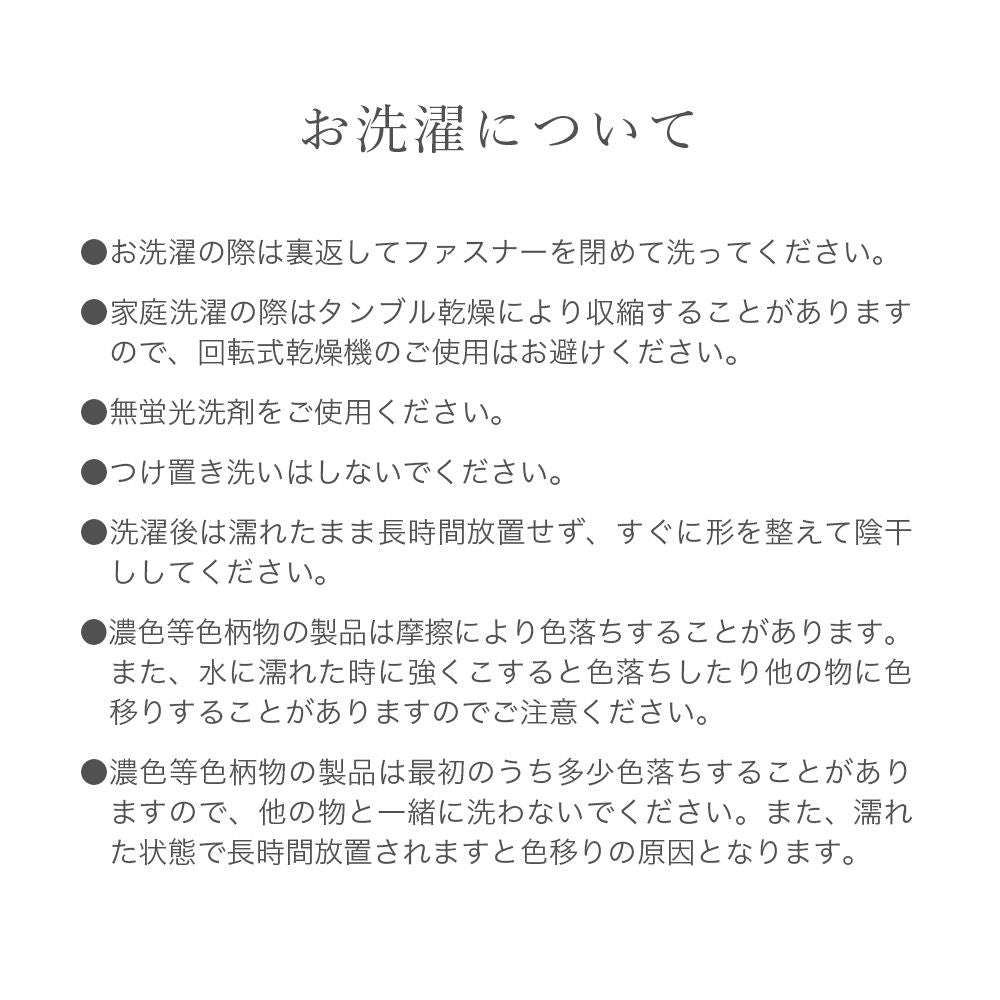 お洗濯について

●お洗濯の際は裏返してファスナーを閉めて洗ってください。

●家庭洗濯の際はタンブル乾燥により収縮することがありますので、回転式乾燥機のご使用はお避けください。

●無蛍光洗剤をご使用ください。

●つけ置き洗いはしないでください。

●洗濯後は濡れたまま長時間放置せず、すぐに形を整えて陰干ししてください。

●濃色等色柄物の製品は摩擦により色落ちすることがあります。また、水に濡れた時に強くこすると色落ちしたり他の物に色移りすることがありますのでご注意ください。

●濃色等色柄物の製品は最初のうち多少色落ちすることがありますので、他の物と一緒に洗わないでください。また、濡れた状態で長時間放置されますと色移りの原因となります。